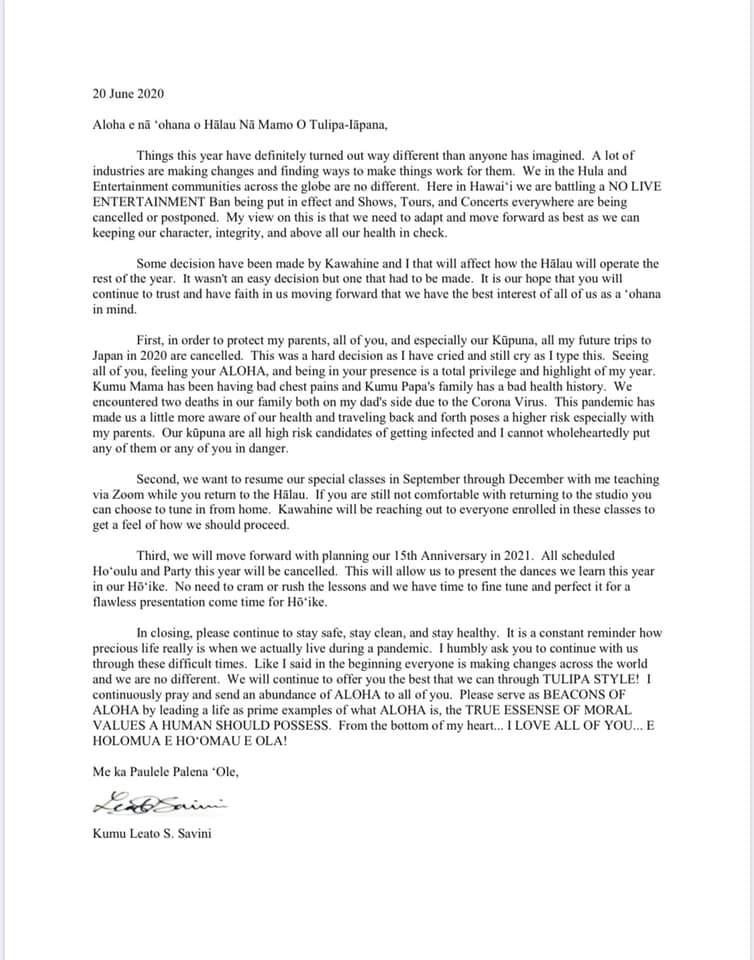 20 June 2020

Aloha e nā ʻohana o Hālau Nā Mamo O Tulipa-Iāpana,

Things this year have definitely turned out way different than anyone has imagined. A lot of industries are making changes and finding ways to make things work for them. We in the Hula and Entertainment communities across the globe are no different. Here in Hawaiʻi we are battling a NO LIVE ENTERTAINMENT Ban being put in effect and Shows, Tours, and Concerts everywhere are being cancelled or postponed. My view on this is that we need to adapt and move forward as best as we can keeping our character, integrity, and above all our health in check.

Some decision have been made by Kawahine and I that will affect how the Hālau will operate the rest of the year. It wasn't an easy decision but one that had to be made. It is our hope that you will continue to trust and have faith in us moving forward that we have the best interest of all of us as a ʻohana in mind.

First, in order to protect my parents, all of you, and especially our Kūpuna, all my future trips to Japan in 2020 are cancelled. This was a hard decision as I have cried and still cry as I type this. Seeing all of you, feeling your ALOHA, and being in your presence is a total privilege and highlight of my year. Kumu Mama has been having bad chest pains and Kumu Papa's family has a bad health history. We encountered two deaths in our family both on my dad's side due to the Corona Virus. This pandemic has made us a little more aware of our health and traveling back and forth poses a higher risk especially with my parents. Our kūpuna are all high risk candidates of getting infected and I cannot wholeheartedly put any of them or any of you in danger.

Second, we want to resume our special classes in September through December with me teaching via Zoom while you return to the Hālau. If you are still not comfortable with returning to the studio you can choose to tune in from home. Kawahine will be reaching out to everyone enrolled in these classes to get a feel of how we should proceed.

Third, we will move forward with planning our 15th Anniversary in 2021. All scheduled Hoʻoulu and Party this year will be cancelled. This will allow us to present the dances we learn this year in our Hōʻike. No need to cram or rush the lessons and we have time to fine tune and perfect it for a flawless presentation come time for Hōʻike.

In closing, please continue to stay safe, stay clean, and stay healthy. It is a constant reminder how precious life really is when we actually live during a pandemic. I humbly ask you to continue with us through these difficult times. Like I said in the beginning everyone is making changes across the world and we are no different. We will continue to offer you the best that we can through TULIPA STYLE! I continuously pray and send an abundance of ALOHA to all of you. Please serve as BEACONS OF ALOHA by leading a life as prime examples of what ALOHA is, the TRUE ESSENSE OF MORAL VALUES A HUMAN SHOULD POSSESS. From the bottom of my heart... I LOVE ALL OF YOU... E HOLOMUA E HOʻOMAU E OLA!

Me ka Paulele Palena ʻOle,

Leato Savini

Kumu Leato S. Savini